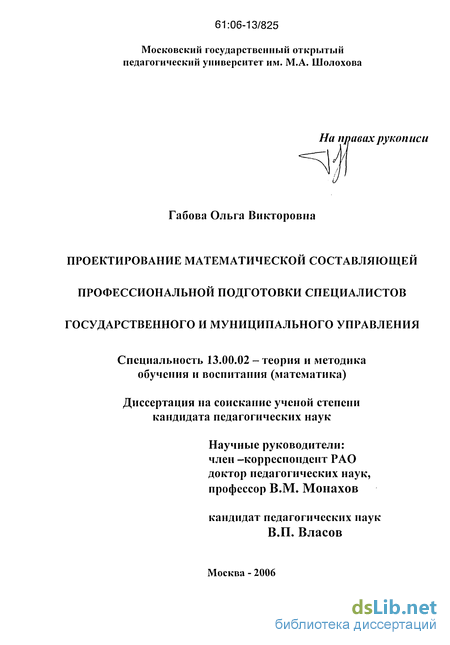 61:06-13/825

Московский государственный открытый педагогический университет им. М.А. Шолохова

На правах рукописи

Габова Ольга Викторовна

ПРОЕКТИРОВАНИЕ МАТЕМАТИЧЕСКОЙ СОСТАВЛЯЮЩЕЙ

ПРОФЕССИОНАЛЬНОЙ ПОДГОТОВКИ СПЕЦИАЛИСТОВ

ГОСУДАРСТВЕННОГО И МУНИЦИПАЛЬНОГО УПРАВЛЕНИЯ

Специальность 13.00.02 – теория и методика обучения и воспитания (математика)

Диссертация на соискание ученой степени кандидата педагогических наук

Научные руководители:
член –корреспондент РАО
доктор педагогических наук,
профессор В.М. Монахов

кандидат педагогических наук
В.П. Власов

Москва - 2006

dsLib.net
библиотека диссертаций